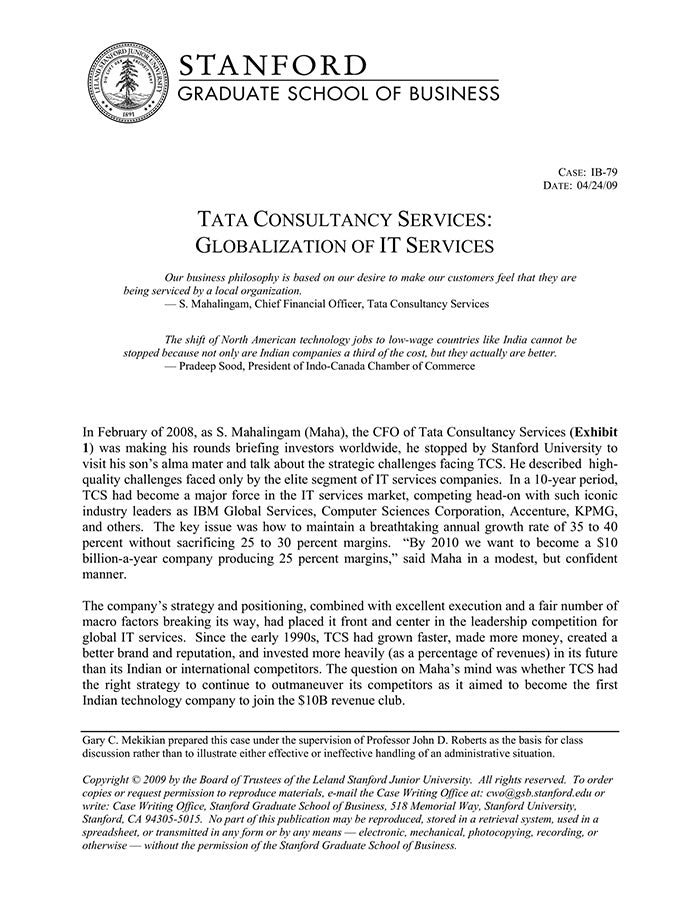 LELAND STANFORD JUNIOR UNIVERSITY
1891

STANFORD
GRADUATE SCHOOL OF BUSINESS

CASE: IB-79
DATE: 04/24/09

TATA CONSULTANCY SERVICES:
GLOBALIZATION OF IT SERVICES

Our business philosophy is based on our desire to make our customers feel that they are being serviced by a local organization.
— S. Mahalingam, Chief Financial Officer, Tata Consultancy Services

The shift of North American technology jobs to low-wage countries like India cannot be stopped because not only are Indian companies a third of the cost, but they actually are better.
— Pradeep Sood, President of Indo-Canada Chamber of Commerce

In February of 2008, as S. Mahalingam (Maha), the CFO of Tata Consultancy Services (Exhibit 1) was making his rounds briefing investors worldwide, he stopped by Stanford University to visit his son's alma mater and talk about the strategic challenges facing TCS. He described high-quality challenges faced only by the elite segment of IT services companies. In a 10-year period, TCS had become a major force in the IT services market, competing head-on with such iconic industry leaders as IBM Global Services, Computer Sciences Corporation, Accenture, KPMG, and others. The key issue was how to maintain a breathtaking annual growth rate of 35 to 40 percent without sacrificing 25 to 30 percent margins. "By 2010 we want to become a $10 billion-a-year company producing 25 percent margins," said Maha in a modest, but confident manner.

The company's strategy and positioning, combined with excellent execution and a fair number of macro factors breaking its way, had placed it front and center in the leadership competition for global IT services. Since the early 1990s, TCS had grown faster, made more money, created a better brand and reputation, and invested more heavily (as a percentage of revenues) in its future than its Indian or international competitors. The question on Maha's mind was whether TCS had the right strategy to continue to outmaneuver its competitors as it aimed to become the first Indian technology company to join the $10B revenue club.

Gary C. Mekikian prepared this case under the supervision of Professor John D. Roberts as the basis for class discussion rather than to illustrate either effective or ineffective handling of an administrative situation.

Copyright © 2009 by the Board of Trustees of the Leland Stanford Junior University. All rights reserved. To order copies or request permission to reproduce materials, e-mail the Case Writing Office at: cwo@gsb.stanford.edu or write: Case Writing Office, Stanford Graduate School of Business, 518 Memorial Way, Stanford University, Stanford, CA 94305-5015. No part of this publication may be reproduced, stored in a retrieval system, used in a spreadsheet, or transmitted in any form or by any means — electronic, mechanical, photocopying, recording, or otherwise — without the permission of the Stanford Graduate School of Business.